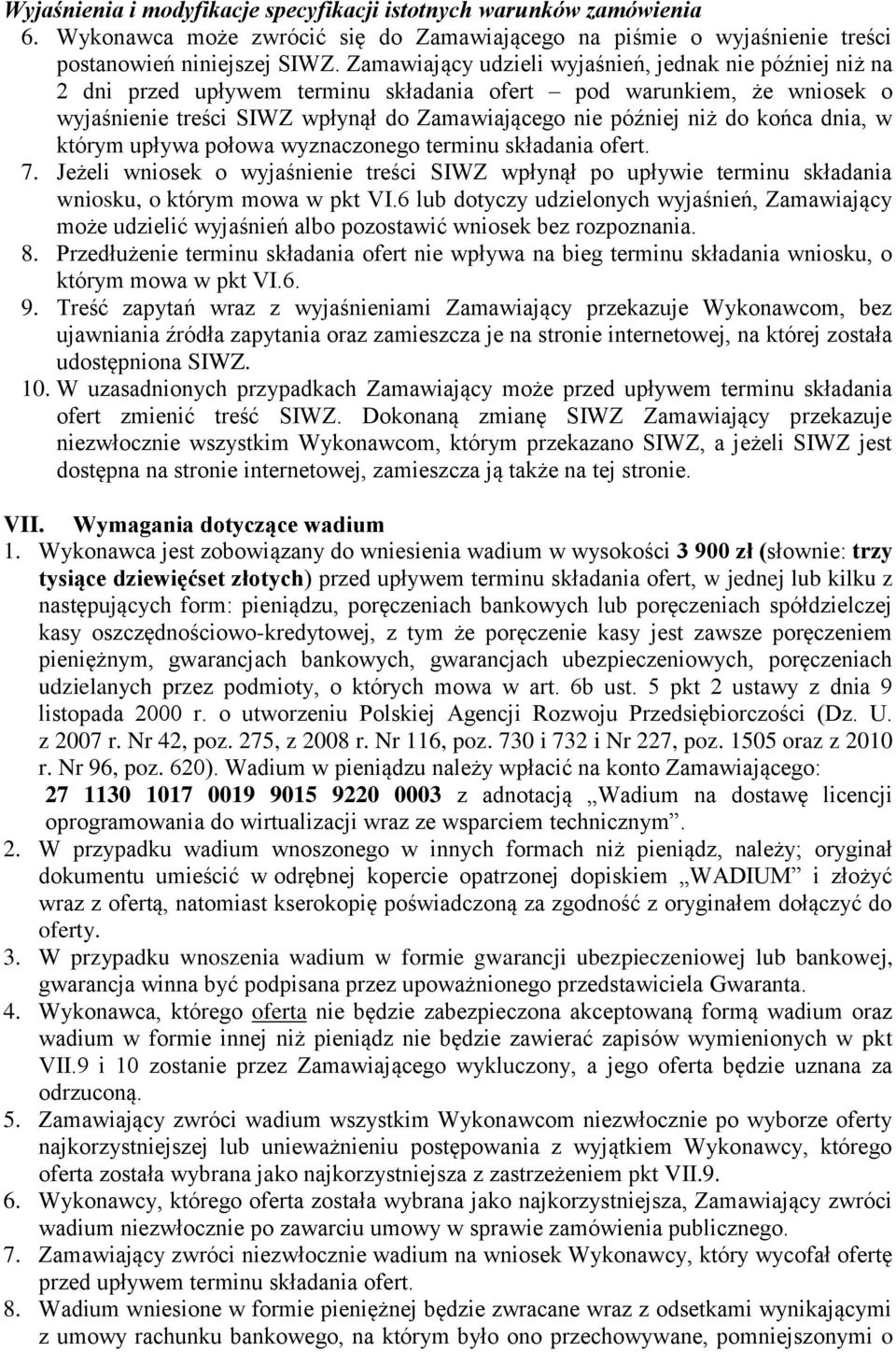 Wyjaśnienia i modyfikacje specyfikacji istotnych warunków zamówienia
6. Wykonawca może zwrócić się do Zamawiającego na piśmie o wyjaśnienie treści postanowień niniejszej SIWZ. Zamawiający udzieli wyjaśnień, jednak nie później niż na 2 dni przed upływem terminu składania ofert – pod warunkiem, że wniosek o wyjaśnienie treści SIWZ wpłynął do Zamawiającego nie później niż do końca dnia, w którym upływa połowa wyznaczonego terminu składania ofert.
7. Jeżeli wniosek o wyjaśnienie treści SIWZ wpłynął po upływie terminu składania wniosku, o którym mowa w pkt VI.6 lub dotyczy udzielonych wyjaśnień, Zamawiający może udzielić wyjaśnień albo pozostawić wniosek bez rozpoznania.
8. Przedłużenie terminu składania ofert nie wpływa na bieg terminu składania wniosku, o którym mowa w pkt VI.6.
9. Treść zapytań wraz z wyjaśnieniami Zamawiający przekazuje Wykonawcom, bez ujawniania źródła zapytania oraz zamieszcza je na stronie internetowej, na której została udostępniona SIWZ.
10. W uzasadnionych przypadkach Zamawiający może przed upływem terminu składania ofert zmienić treść SIWZ. Dokonaną zmianę SIWZ Zamawiający przekazuje niezwłocznie wszystkim Wykonawcom, którym przekazano SIWZ, a jeżeli SIWZ jest dostępna na stronie internetowej, zamieszcza ją także na tej stronie.

VII. Wymagania dotyczące wadium
1. Wykonawca jest zobowiązany do wniesienia wadium w wysokości 3 900 zł (słownie: trzy tysiące dziewięćset złotych) przed upływem terminu składania ofert, w jednej lub kilku z następujących form: pieniądzu, poręczeniach bankowych lub poręczeniach spółdzielczej kasy oszczędnościowo-kredytowej, z tym że poręczenie kasy jest zawsze poręczeniem pieniężnym, gwarancjach bankowych, gwarancjach ubezpieczeniowych, poręczeniach udzielanych przez podmioty, o których mowa w art. 6b ust. 5 pkt 2 ustawy z dnia 9 listopada 2000 r. o utworzeniu Polskiej Agencji Rozwoju Przedsiębiorczości (Dz. U. z 2007 r. Nr 42, poz. 275, z 2008 r. Nr 116, poz. 730 i 732 i Nr 227, poz. 1505 oraz z 2010 r. Nr 96, poz. 620). Wadium w pieniądzu należy wpłacić na konto Zamawiającego:
27 1130 1017 0019 9015 9220 0003 z adnotacją „Wadium na dostawę licencji oprogramowania do wirtualizacji wraz ze wsparciem technicznym”.
2. W przypadku wadium wnoszonego w innych formach niż pieniądz, należy; oryginał dokumentu umieścić w odrębnej kopercie opatrzonej dopiskiem „WADIUM” i złożyć wraz z ofertą, natomiast kserokopię poświadczoną za zgodność z oryginałem dołączyć do oferty.
3. W przypadku wnoszenia wadium w formie gwarancji ubezpieczeniowej lub bankowej, gwarancja winna być podpisana przez upoważnionego przedstawiciela Gwaranta.
4. Wykonawca, którego oferta nie będzie zabezpieczona akceptowaną formą wadium oraz wadium w formie innej niż pieniądz nie będzie zawierać zapisów wymienionych w pkt VII.9 i 10 zostanie przez Zamawiającego wykluczony, a jego oferta będzie uznana za odrzuconą.
5. Zamawiający zwróci wadium wszystkim Wykonawcom niezwłocznie po wyborze oferty najkorzystniejszej lub unieważnieniu postępowania z wyjątkiem Wykonawcy, którego oferta została wybrana jako najkorzystniejsza z zastrzeżeniem pkt VII.9.
6. Wykonawcy, którego oferta została wybrana jako najkorzystniejsza, Zamawiający zwróci wadium niezwłocznie po zawarciu umowy w sprawie zamówienia publicznego.
7. Zamawiający zwróci niezwłocznie wadium na wniosek Wykonawcy, który wycofał ofertę przed upływem terminu składania ofert.
8. Wadium wniesione w formie pieniężnej będzie zwracane wraz z odsetkami wynikającymi z umowy rachunku bankowego, na którym było ono przechowywane, pomniejszonymi o